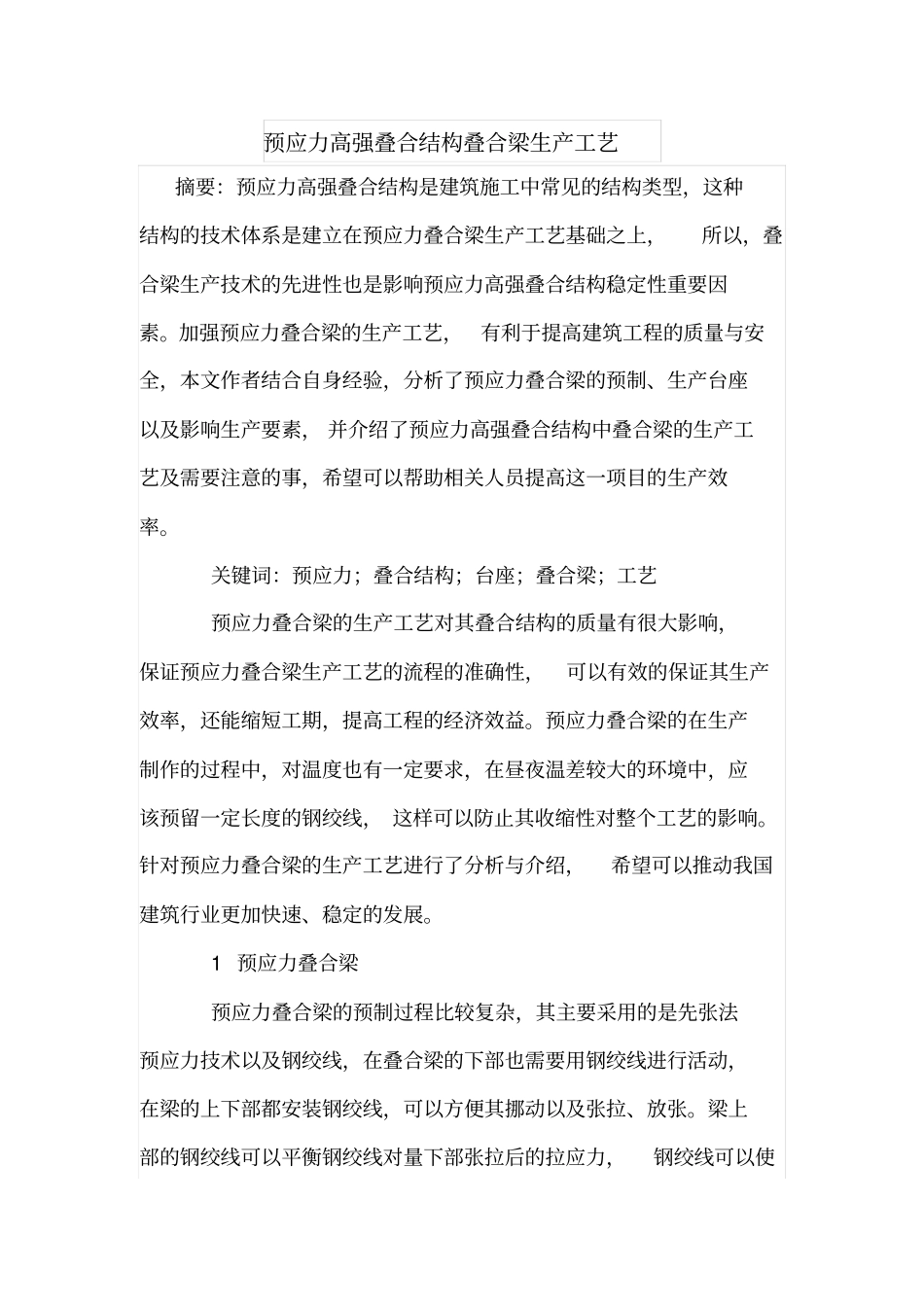 预应力高强叠合结构叠合梁生产工艺

摘要：预应力高强叠合结构是建筑施工中常见的结构类型，这种结构的技术体系是建立在预应力叠合梁生产工艺基础之上，所以，叠合梁生产技术的先进性也是影响预应力高强叠合结构稳定性重要因素。加强预应力叠合梁的生产工艺，有利于提高建筑工程的质量与安全，本文作者结合自身经验，分析了预应力叠合梁的预制、生产台座以及影响生产要素，并介绍了预应力高强叠合结构中叠合梁的生产工艺及需要注意的事，希望可以帮助相关人员提高这一项目的生产效率。

关键词：预应力；叠合结构；台座；叠合梁；工艺

预应力叠合梁的生产工艺对其叠合结构的质量有很大影响，保证预应力叠合梁生产工艺的流程的准确性，可以有效的保证其生产效率，还能缩短工期，提高工程的经济效益。预应力叠合梁的在生产制作的过程中，对温度也有一定要求，在昼夜温差较大的环境中，应该预留一定长度的钢绞线，这样可以防止其收缩性对整个工艺的影响。针对预应力叠合梁的生产工艺进行了分析与介绍，希望可以推动我国建筑行业更加快速、稳定的发展。

1 预应力叠合梁

预应力叠合梁的预制过程比较复杂，其主要采用的是先张法预应力技术以及钢绞线，在叠合梁的下部也需要用钢绞线进行活动，在梁的上下部都安装钢绞线，可以方便其挪动以及张拉、放张。梁上部的钢绞线可以平衡钢绞线对量下部张拉后的拉应力，钢绞线可以使